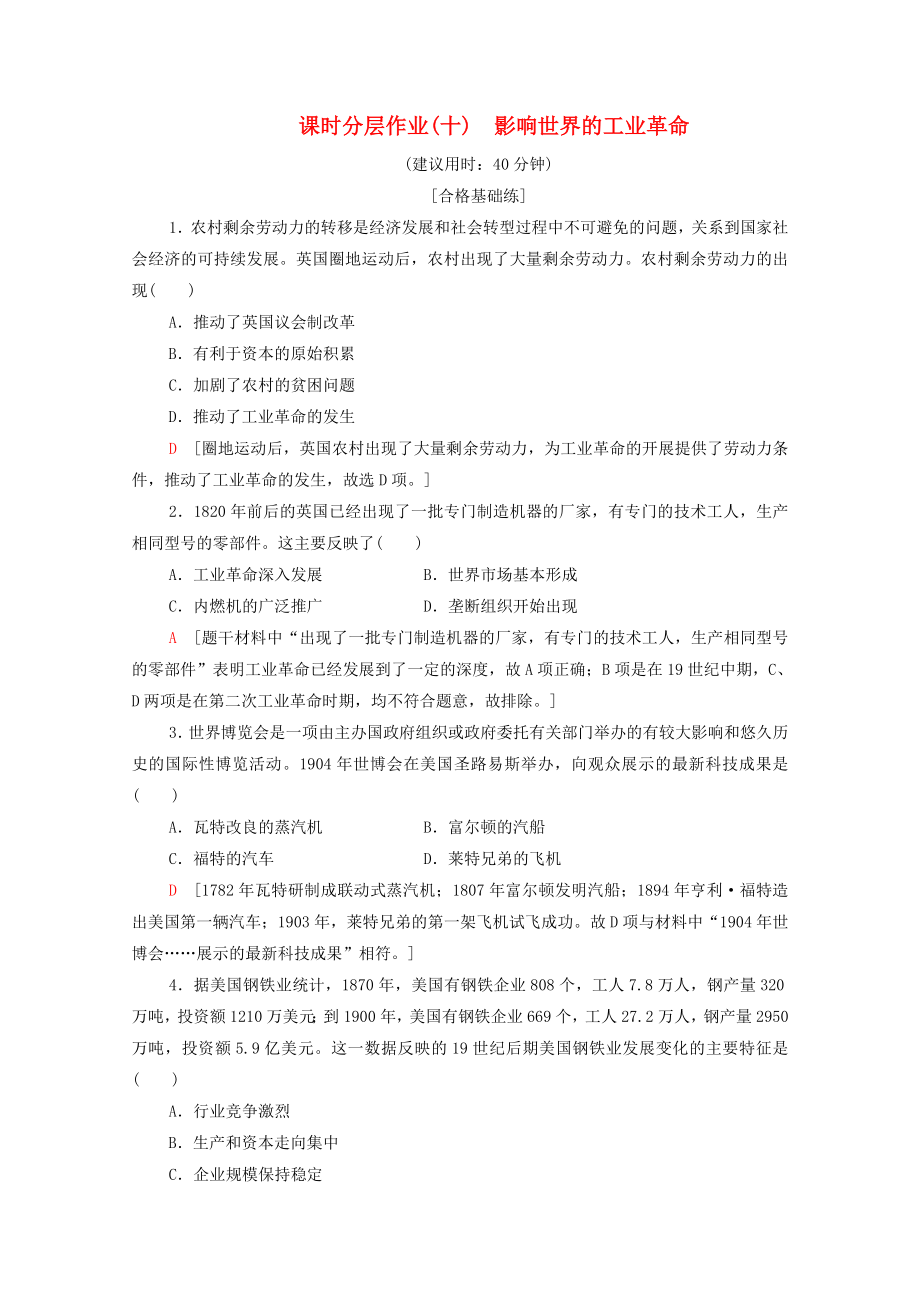 课时分层作业(十)　影响世界的工业革命

(建议用时：40 分钟)

[合格基础练]

1．农村剩余劳动力的转移是经济发展和社会转型过程中不可避免的问题，关系到国家社会经济的可持续发展。英国圈地运动后，农村出现了大量剩余劳动力。农村剩余劳动力的出现(　　)

A．推动了英国议会制改革

B．有利于资本的原始积累

C．加剧了农村的贫困问题

D．推动了工业革命的发生

D　[圈地运动后，英国农村出现了大量剩余劳动力，为工业革命的开展提供了劳动力条件，推动了工业革命的发生，故选 D 项。]

2．1820 年前后的英国已经出现了一批专门制造机器的厂家，有专门的技术工人，生产相同型号的零部件。这主要反映了(　　)

A．工业革命深入发展　　B．世界市场基本形成

C．内燃机的广泛推广　　D．垄断组织开始出现

A　[题干材料中“出现了一批专门制造机器的厂家，有专门的技术工人，生产相同型号的零部件”表明工业革命已经发展到了一定的深度，故 A 项正确；B 项是在 19 世纪中期，C、D 两项是在第二次工业革命时期，均不符合题意，故排除。]

3．世界博览会是一项由主办国政府组织或政府委托有关部门举办的有较大影响和悠久历史的国际性博览活动。1904 年世博会在美国圣路易斯举办，向观众展示的最新科技成果是(　　)

A．瓦特改良的蒸汽机　　B．富尔顿的汽船

C．福特的汽车　　D．莱特兄弟的飞机

D　[1782 年瓦特研制成联动式蒸汽机；1807 年富尔顿发明汽船；1894 年亨利·福特造出美国第一辆汽车；1903 年，莱特兄弟的第一架飞机试飞成功。故 D 项与材料中“1904 年世博会……展示的最新科技成果”相符。]

4．据美国钢铁业统计，1870 年，美国有钢铁企业 808 个，工人 7.8 万人，钢产量 320 万吨，投资额 1210 万美元；到 1900 年，美国有钢铁企业 669 个，工人 27.2 万人，钢产量 2950 万吨，投资额 5.9 亿美元。这一数据反映的 19 世纪后期美国钢铁业发展变化的主要特征是(　　)

A．行业竞争激烈

B．生产和资本走向集中

C．企业规模保持稳定